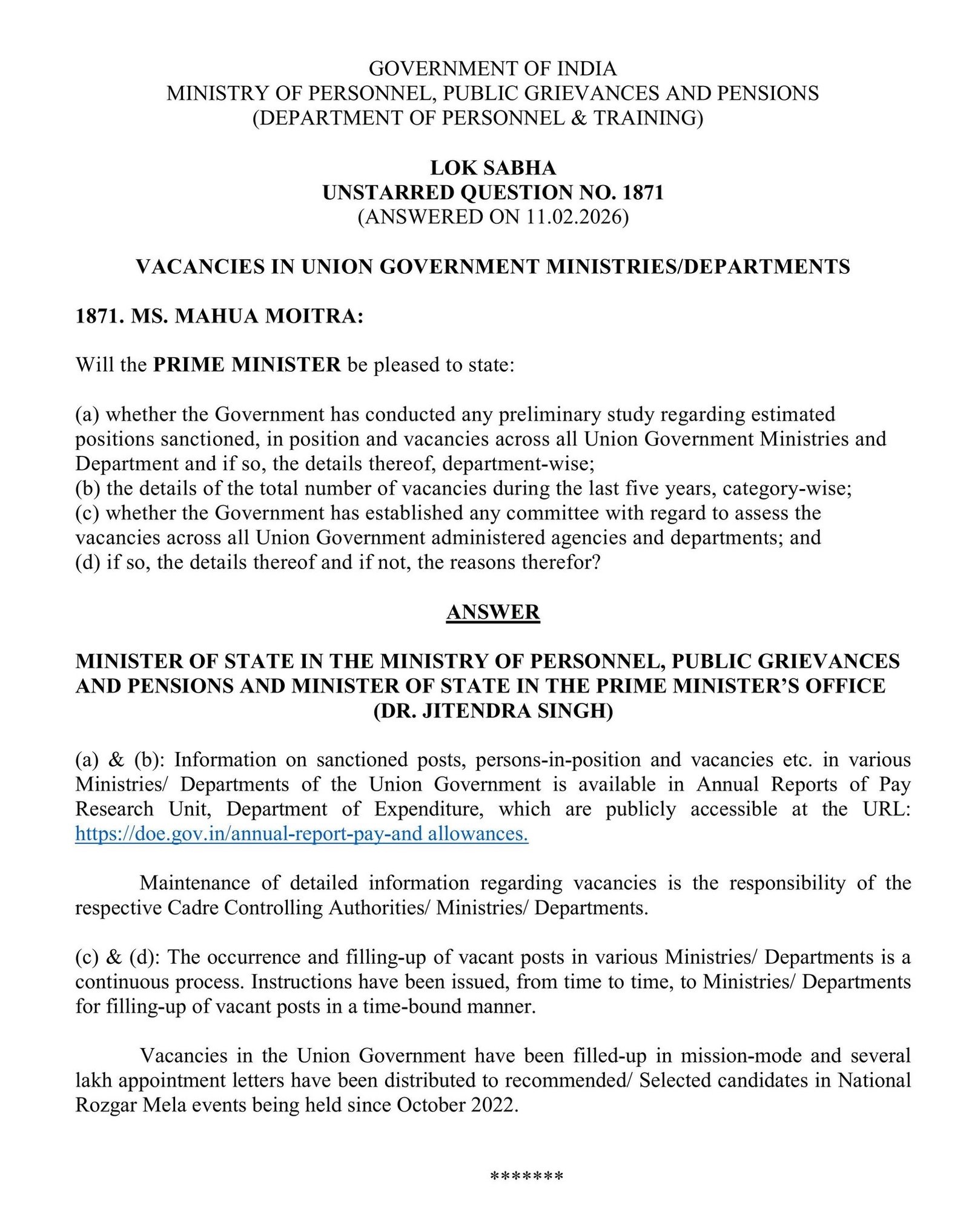 GOVERNMENT OF INDIA
MINISTRY OF PERSONNEL, PUBLIC GRIEVANCES AND PENSIONS
(DEPARTMENT OF PERSONNEL & TRAINING)

LOK SABHA
UNSTARRED QUESTION NO. 1871
(ANSWERED ON 11.02.2026)

VACANCIES IN UNION GOVERNMENT MINISTRIES/DEPARTMENTS

1871. MS. MAHUA MOITRA:

Will the PRIME MINISTER be pleased to state:

(a) whether the Government has conducted any preliminary study regarding estimated positions sanctioned, in position and vacancies across all Union Government Ministries and Department and if so, the details thereof, department-wise;
(b) the details of the total number of vacancies during the last five years, category-wise;
(c) whether the Government has established any committee with regard to assess the vacancies across all Union Government administered agencies and departments; and
(d) if so, the details thereof and if not, the reasons therefor?

ANSWER

MINISTER OF STATE IN THE MINISTRY OF PERSONNEL, PUBLIC GRIEVANCES AND PENSIONS AND MINISTER OF STATE IN THE PRIME MINISTER'S OFFICE
(DR. JITENDRA SINGH)

(a) & (b): Information on sanctioned posts, persons-in-position and vacancies etc. in various Ministries/ Departments of the Union Government is available in Annual Reports of Pay Research Unit, Department of Expenditure, which are publicly accessible at the URL: https://doe.gov.in/annual-report-pay-and allowances.

Maintenance of detailed information regarding vacancies is the responsibility of the respective Cadre Controlling Authorities/ Ministries/ Departments.

(c) & (d): The occurrence and filling-up of vacant posts in various Ministries/ Departments is a continuous process. Instructions have been issued, from time to time, to Ministries/ Departments for filling-up of vacant posts in a time-bound manner.

Vacancies in the Union Government have been filled-up in mission-mode and several lakh appointment letters have been distributed to recommended/ Selected candidates in National Rozgar Mela events being held since October 2022.

*******